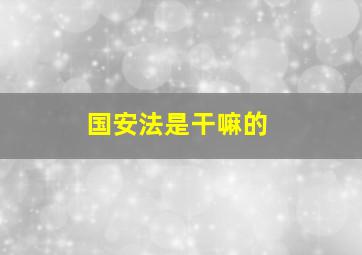 国安法是干嘛的